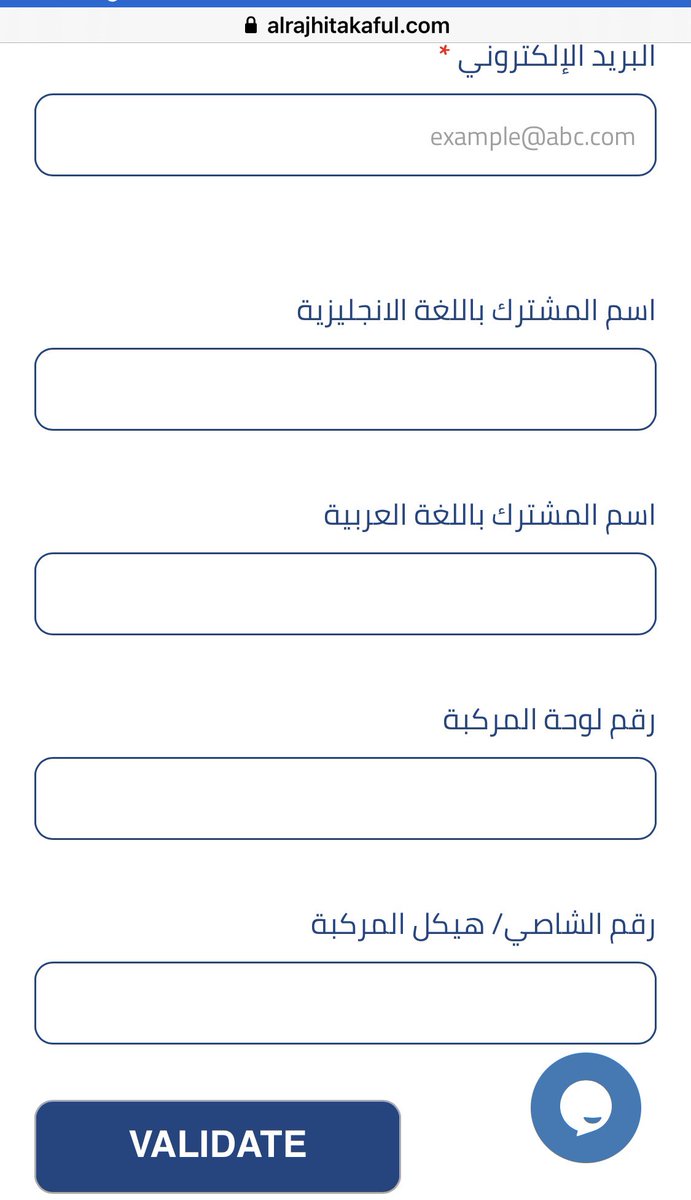 alrajhitakaful.com

البريد الإلكتروني *

example@abc.com

اسم المشترك باللغة الانجليزية

اسم المشترك باللغة العربية

رقم لوحة المركبة

رقم الشاصي/ هيكل المركبة

VALIDATE